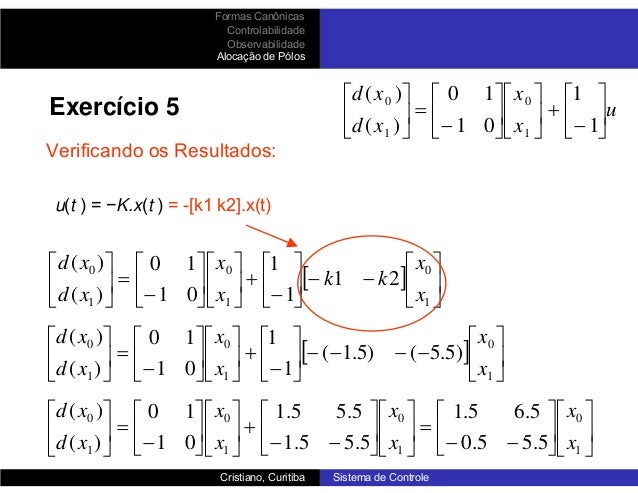 Formas Canônicas
Controlabilidade
Observabilidade
Alocação de Pólos

Exercício 5

$\begin{bmatrix} d(x_0) \\ d(x_1) \end{bmatrix} = \begin{bmatrix} 0 & 1 \\ -1 & 0 \end{bmatrix} \begin{bmatrix} x_0 \\ x_1 \end{bmatrix} + \begin{bmatrix} 1 \\ -1 \end{bmatrix} u$

Verificando os Resultados:

$u(t) = -K.x(t)$ = -[k1 k2].x(t)

$\begin{bmatrix} d(x_0) \\ d(x_1) \end{bmatrix} = \begin{bmatrix} 0 & 1 \\ -1 & 0 \end{bmatrix} \begin{bmatrix} x_0 \\ x_1 \end{bmatrix} + \begin{bmatrix} 1 \\ -1 \end{bmatrix} \begin{bmatrix} -k1 & -k2 \end{bmatrix} \begin{bmatrix} x_0 \\ x_1 \end{bmatrix}$

$\begin{bmatrix} d(x_0) \\ d(x_1) \end{bmatrix} = \begin{bmatrix} 0 & 1 \\ -1 & 0 \end{bmatrix} \begin{bmatrix} x_0 \\ x_1 \end{bmatrix} + \begin{bmatrix} 1 \\ -1 \end{bmatrix} \begin{bmatrix} -(-1.5) & -(-5.5) \end{bmatrix} \begin{bmatrix} x_0 \\ x_1 \end{bmatrix}$

$\begin{bmatrix} d(x_0) \\ d(x_1) \end{bmatrix} = \begin{bmatrix} 0 & 1 \\ -1 & 0 \end{bmatrix} \begin{bmatrix} x_0 \\ x_1 \end{bmatrix} + \begin{bmatrix} 1.5 & 5.5 \\ -1.5 & -5.5 \end{bmatrix} \begin{bmatrix} x_0 \\ x_1 \end{bmatrix} = \begin{bmatrix} 1.5 & 6.5 \\ -0.5 & -5.5 \end{bmatrix} \begin{bmatrix} x_0 \\ x_1 \end{bmatrix}$

Cristiano, Curitiba
Sistema de Controle